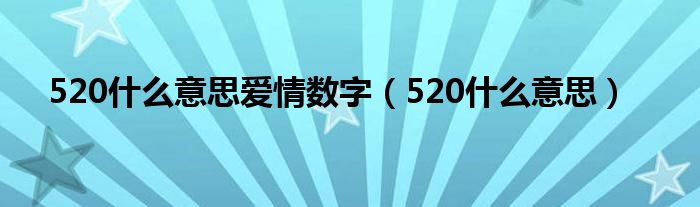 520什么意思爱情数字（520什么意思）